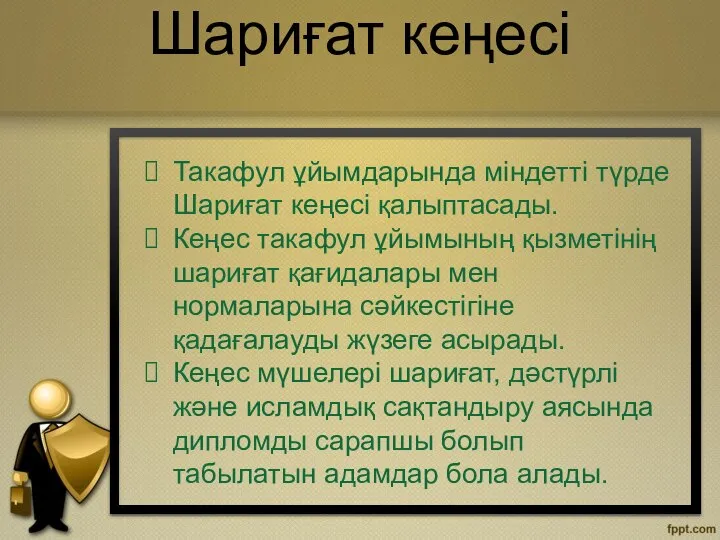 Шариғат кеңесі

Такафул ұйымдарында міндетті түрде Шариғат кеңесі қалыптасады.
Кеңес такафул ұйымының қызметінің шариғат қағидалары мен нормаларына сәйкестігіне қадағалауды жүзеге асырады.
Кеңес мүшелері шариғат, дәстүрлі және исламдық сақтандыру аясында дипломды сарапшы болып табылатын адамдар бола алады.

fppt.com